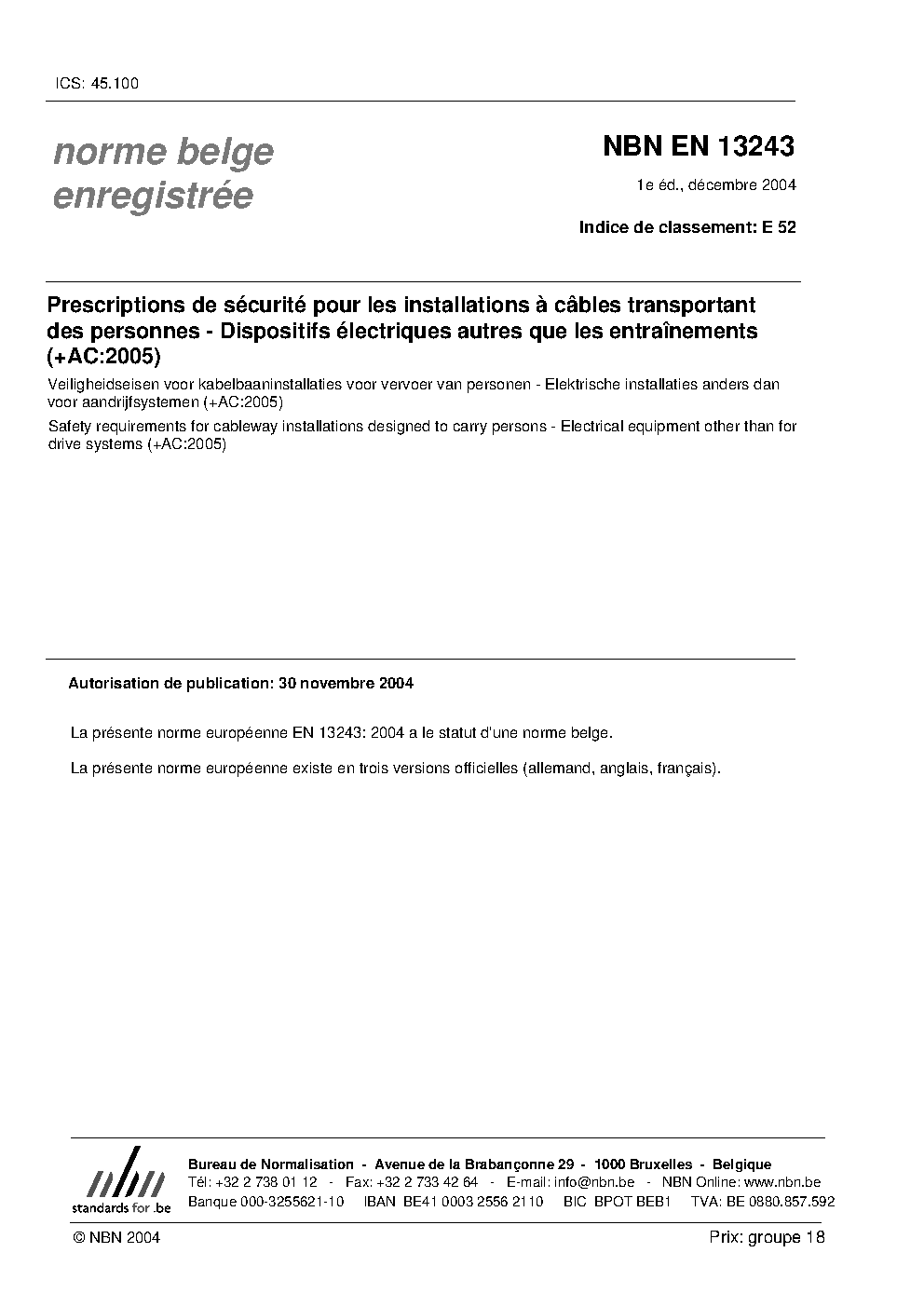 ICS: 45.100

norme belge enregistrée

NBN EN 13243

1e éd., décembre 2004

Indice de classement: E 52

Prescriptions de sécurité pour les installations à câbles transportant des personnes - Dispositifs électriques autres que les entraînements (+AC:2005)

Veiligheidseisen voor kabelbaaninstallaties voor vervoer van personen - Elektrische installaties anders dan voor aandrijfsystemen (+AC:2005)

Safety requirements for cableway installations designed to carry persons - Electrical equipment other than for drive systems (+AC:2005)

Autorisation de publication: 30 novembre 2004

La présente norme européenne EN 13243: 2004 a le statut d'une norme belge.

La présente norme européenne existe en trois versions officielles (allemand, anglais, français).

nbn
standards for .be

Bureau de Normalisation - Avenue de la Brabançonne 29 - 1000 Bruxelles - Belgique
Tél: +32 2 738 01 12 - Fax: +32 2 733 42 64 - E-mail: info@nbn.be - NBN Online: www.nbn.be
Banque 000-3255621-10 IBAN BE41 0003 2556 2110 BIC BPOT BEB1 TVA: BE 0880.857.592

© NBN 2004

Prix: groupe 18